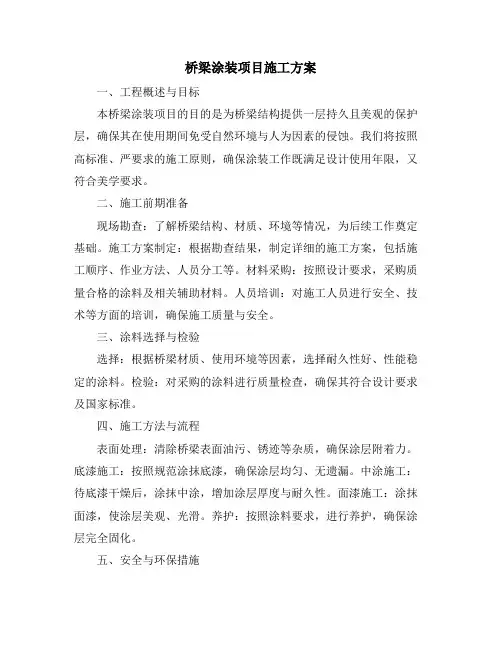 桥梁涂装项目施工方案

一、工程概述与目标

本桥梁涂装项目的目的是为桥梁结构提供一层持久且美观的保护层，确保其在使用期间免受自然环境与人为因素的侵蚀。我们将按照高标准、严要求的施工原则，确保涂装工作既满足设计使用年限，又符合美学要求。

二、施工前期准备

现场勘查：了解桥梁结构、材质、环境等情况，为后续工作奠定基础。施工方案制定：根据勘查结果，制定详细的施工方案，包括施工顺序、作业方法、人员分工等。材料采购：按照设计要求，采购质量合格的涂料及相关辅助材料。人员培训：对施工人员进行安全、技术等方面的培训，确保施工质量与安全。

三、涂料选择与检验

选择：根据桥梁材质、使用环境等因素，选择耐久性好、性能稳定的涂料。检验：对采购的涂料进行质量检查，确保其符合设计要求及国家标准。

四、施工方法与流程

表面处理：清除桥梁表面油污、锈迹等杂质，确保涂层附着力。底漆施工：按照规范涂抹底漆，确保涂层均匀、无遗漏。中涂施工：待底漆干燥后，涂抹中涂，增加涂层厚度与耐久性。面漆施工：涂抹面漆，使涂层美观、光滑。养护：按照涂料要求，进行养护，确保涂层完全固化。

五、安全与环保措施